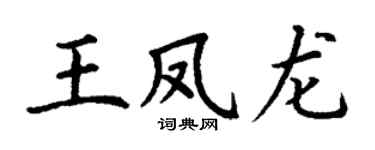 王凤龙

词典网